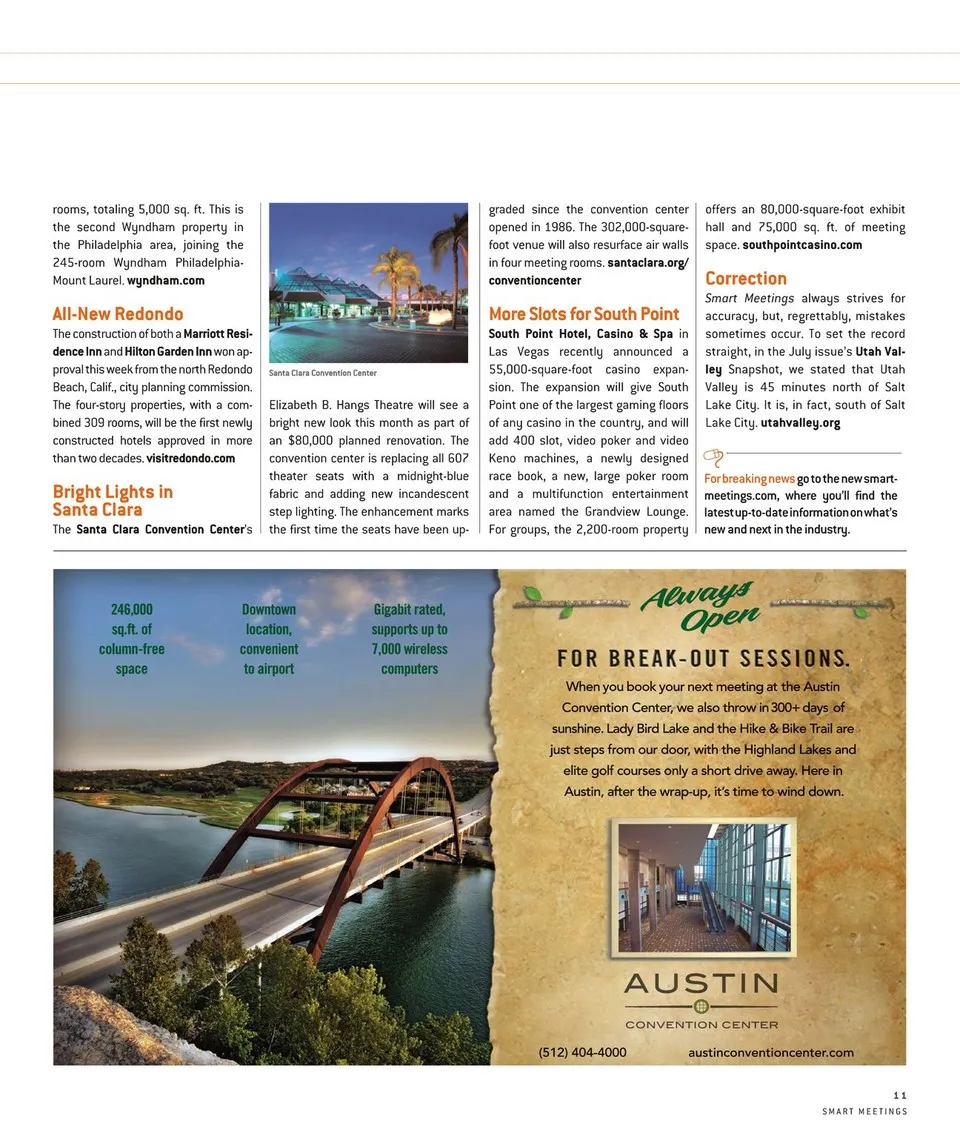 rooms, totaling 5,000 sq. ft. This is the second Wyndham property in the Philadelphia area, joining the 245-room Wyndham Philadelphia-Mount Laurel. wyndham.com

All-New Redondo

The construction of both a Marriott Residence Inn and Hilton Garden Inn won approval this week from the north Redondo Beach, Calif., city planning commission. The four-story properties, with a combined 309 rooms, will be the first newly constructed hotels approved in more than two decades. visitredondo.com

Bright Lights in Santa Clara

The Santa Clara Convention Center's

Santa Clara Convention Center

Elizabeth B. Hangs Theatre will see a bright new look this month as part of an $80,000 planned renovation. The convention center is replacing all 607 theater seats with a midnight-blue fabric and adding new incandescent step lighting. The enhancement marks the first time the seats have been upgraded since the convention center opened in 1986. The 302,000-square-foot venue will also resurface air walls in four meeting rooms. santaclara.org/conventioncenter

More Slots for South Point

South Point Hotel, Casino & Spa in Las Vegas recently announced a 55,000-square-foot casino expansion. The expansion will give South Point one of the largest gaming floors of any casino in the country, and will add 400 slot, video poker and video Keno machines, a newly designed race book, a new, large poker room and a multifunction entertainment area named the Grandview Lounge. For groups, the 2,200-room property offers an 80,000-square-foot exhibit hall and 75,000 sq. ft. of meeting space. southpointcasino.com

Correction

Smart Meetings always strives for accuracy, but, regrettably, mistakes sometimes occur. To set the record straight, in the July issue's Utah Valley Snapshot, we stated that Utah Valley is 45 minutes north of Salt Lake City. It is, in fact, south of Salt Lake City. utahvalley.org

For breaking news go to the new smartmeetings.com, where you'll find the latest up-to-date information on what's new and next in the industry.

246,000 sq.ft. of column-free space

Downtown location, convenient to airport

Gigabit rated, supports up to 7,000 wireless computers

Always Open

FOR BREAK-OUT SESSIONS.

When you book your next meeting at the Austin Convention Center, we also throw in 300+ days of sunshine. Lady Bird Lake and the Hike & Bike Trail are just steps from our door, with the Highland Lakes and elite golf courses only a short drive away. Here in Austin, after the wrap-up, it's time to wind down.

AUSTIN
CONVENTION CENTER

(512) 404-4000 austinconventioncenter.com

11
SMART MEETINGS